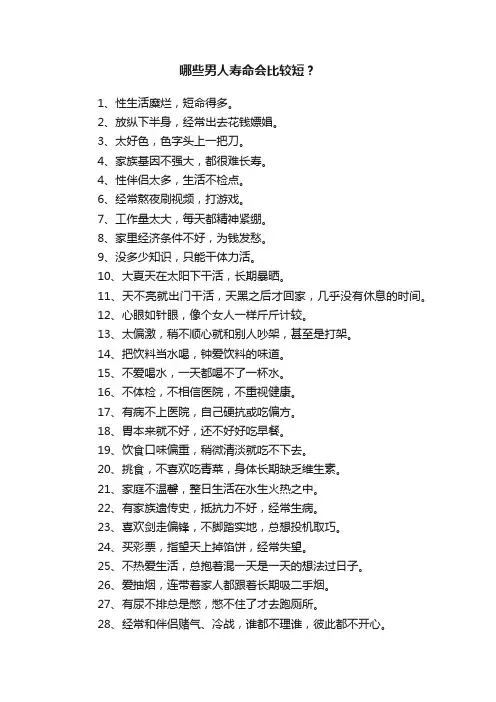 哪些男人寿命会比较短？

1、性生活糜烂，短命得多。
2、放纵下半身，经常出去花钱嫖娼。
3、太好色，色字头上一把刀。
4、家族基因不强大，都很难长寿。
4、性伴侣太多，生活不检点。
6、经常熬夜刷视频，打游戏。
7、工作量太大，每天都精神紧绷。
8、家里经济条件不好，为钱发愁。
9、没多少知识，只能干体力活。
10、大夏天在太阳下干活，长期暴晒。
11、天不亮就出门干活，天黑之后才回家，几乎没有休息的时间。
12、心眼如针眼，像个女人一样斤斤计较。
13、太偏激，稍不顺心就和别人吵架，甚至是打架。
14、把饮料当水喝，钟爱饮料的味道。
15、不爱喝水，一天都喝不了一杯水。
16、不体检，不相信医院，不重视健康。
17、有病不上医院，自己硬抗或吃偏方。
18、胃本来就不好，还不好好吃早餐。
19、饮食口味偏重，稍微清淡就吃不下去。
20、挑食，不喜欢吃青菜，身体长期缺乏维生素。
21、家庭不温馨，整日生活在水生火热之中。
22、有家族遗传史，抵抗力不好，经常生病。
23、喜欢剑走偏锋，不脚踏实地，总想投机取巧。
24、买彩票，指望天上掉馅饼，经常失望。
25、不热爱生活，总抱着混一天是一天的想法过日子。
26、爱抽烟，连带着家人都跟着长期吸二手烟。
27、有尿不排总是憋，憋不住了才去跑厕所。
28、经常和伴侣赌气、冷战，谁都不理谁，彼此都不开心。